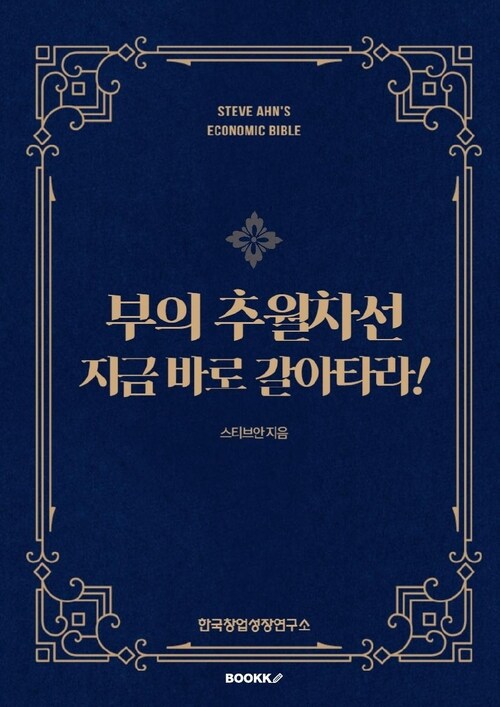 STEVE AHN'S
ECONOMIC BIBLE

부의 추월차선
지금 바로 갈아타라!

스티브안 지음

한국창업성장연구소

BOOKK